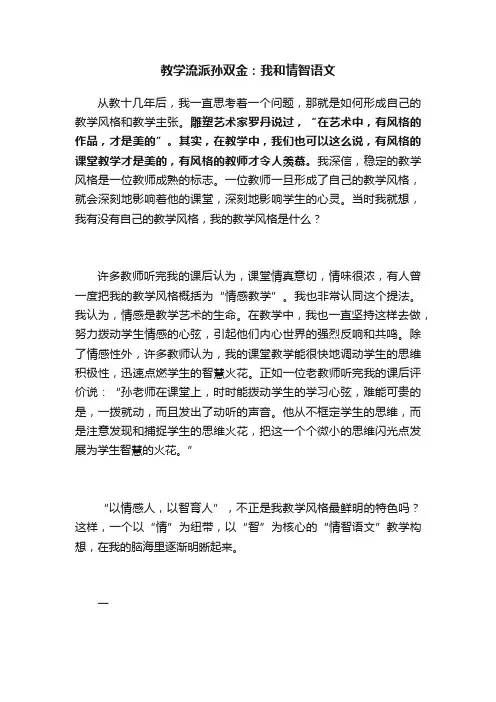 教学流派孙双金：我和情智语文

从教十几年后，我一直思考着一个问题，那就是如何形成自己的教学风格和教学主张。雕塑艺术家罗丹说过，“在艺术中，有风格的作品，才是美的”。其实，在教学中，我们也可以这么说，有风格的课堂教学才是美的，有风格的教师才令人羡慕。我深信，稳定的教学风格是一位教师成熟的标志。一位教师一旦形成了自己的教学风格，就会深刻地影响着他的课堂，深刻地影响学生的心灵。当时我就想，我有没有自己的教学风格，我的教学风格是什么？

许多教师听完我的课后认为，课堂情真意切，情味很浓，有人曾一度把我的教学风格概括为“情感教学”。我也非常认同这个提法。我认为，情感是教学艺术的生命。在教学中，我也一直坚持这样去做，努力拨动学生情感的心弦，引起他们内心世界的强烈反响和共鸣。除了情感性外，许多教师认为，我的课堂教学能很快地调动学生的思维积极性，迅速点燃学生的智慧火花。正如一位老教师听完我的课后评价说：“孙老师在课堂上，时时能拨动学生的学习心弦，难能可贵的是，一拨就动，而且发出了动听的声音。他从不框定学生的思维，而是注意发现和捕捉学生的思维火花，把这一个个微小的思维闪光点发展为学生智慧的火花。”

“以情感人，以智育人”，不正是我教学风格最鲜明的特色吗？这样，一个以“情”为纽带，以“智”为核心的“情智语文”教学构想，在我的脑海里逐渐明晰起来。

一